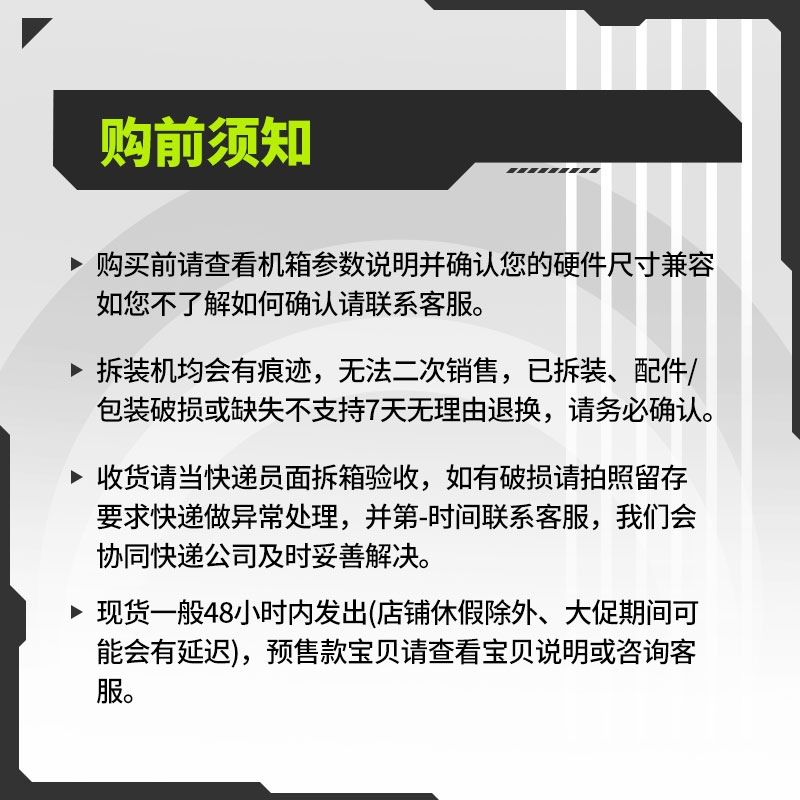 购前须知

▸ 购买前请查看机箱参数说明并确认您的硬件尺寸兼容如您不了解如何确认请联系客服。

▸ 拆装机均会有痕迹，无法二次销售，已拆装、配件/包装破损或缺失不支持7天无理由退换，请务必确认。

▸ 收货请当快递员面拆箱验收，如有破损请拍照留存要求快递做异常处理，并第-时间联系客服，我们会协同快递公司及时妥善解决。

▸ 现货一般48小时内发出(店铺休假除外、大促期间可能会有延迟)，预售款宝贝请查看宝贝说明或咨询客服。